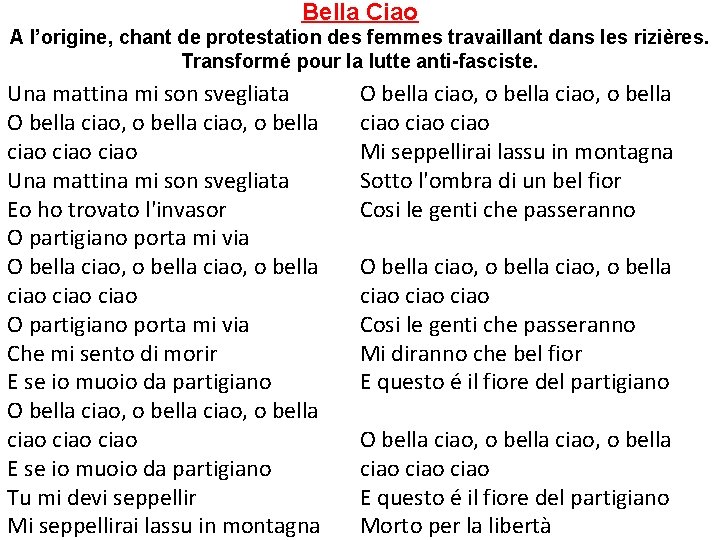 Bella Ciao
A l'origine, chant de protestation des femmes travaillant dans les rizières.
Transformé pour la lutte anti-fasciste.

Una mattina mi son svegliata
O bella ciao, o bella ciao, o bella ciao ciao ciao
Una mattina mi son svegliata
Eo ho trovato l'invasor
O partigiano porta mi via
O bella ciao, o bella ciao, o bella ciao ciao ciao
O partigiano porta mi via
Che mi sento di morir
E se io muoio da partigiano
O bella ciao, o bella ciao, o bella ciao ciao ciao
E se io muoio da partigiano
Tu mi devi seppellir
Mi seppellirai lassu in montagna

O bella ciao, o bella ciao, o bella ciao ciao ciao
Mi seppellirai lassu in montagna
Sotto l'ombra di un bel fior
Cosi le genti che passeranno

O bella ciao, o bella ciao, o bella ciao ciao ciao
Cosi le genti che passeranno
Mi diranno che bel fior
E questo é il fiore del partigiano

O bella ciao, o bella ciao, o bella ciao ciao ciao
E questo é il fiore del partigiano
Morto per la libertà